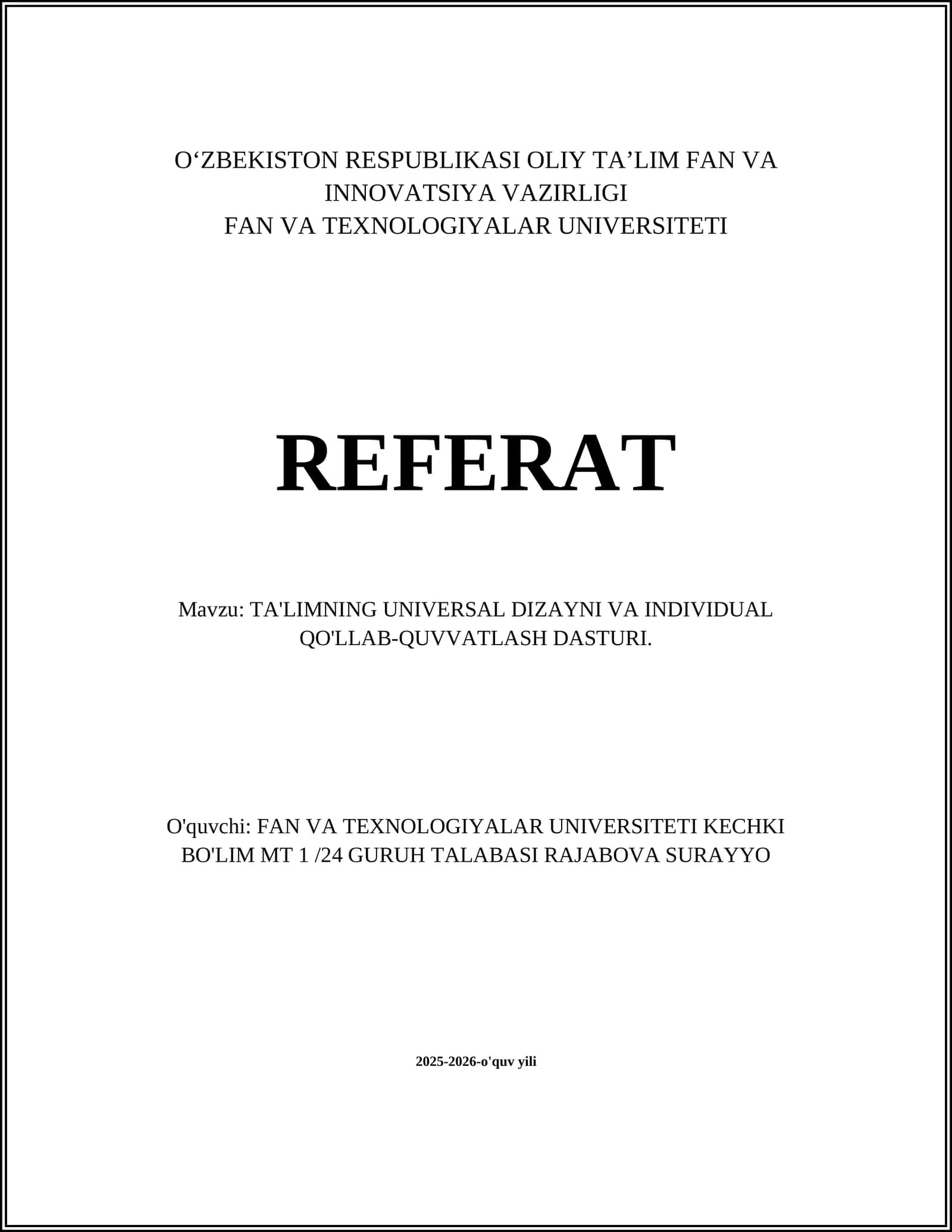 O‘ZBEKISTON RESPUBLIKASI OLIY TA’LIM FAN VA INNOVATSIYA VAZIRLIGI
FAN VA TEXNOLOGIYALAR UNIVERSITETI

REFERAT

Mavzu: TA'LIMNING UNIVERSAL DIZAYNI VA INDIVIDUAL QO'LLAB-QUVVATLASH DASTURI.

O'quvchi: FAN VA TEXNOLOGIYALAR UNIVERSITETI KECHKI BO'LIM MT 1 /24 GURUH TALABASI RAJABOVA SURAYYO

2025-2026-o'quv yili